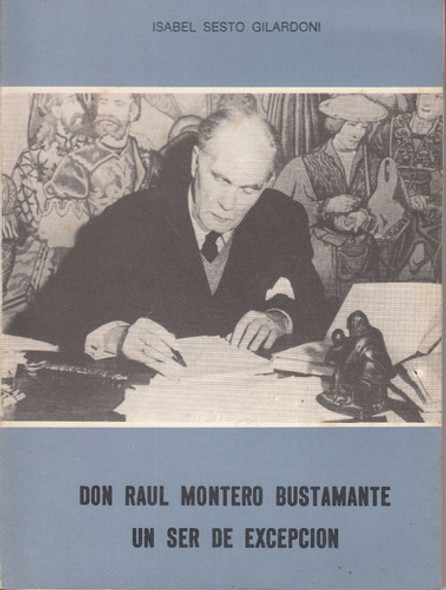 ISABEL SESTO GILARDONI

DON RAUL MONTERO BUSTAMANTE
UN SER DE EXCEPCION